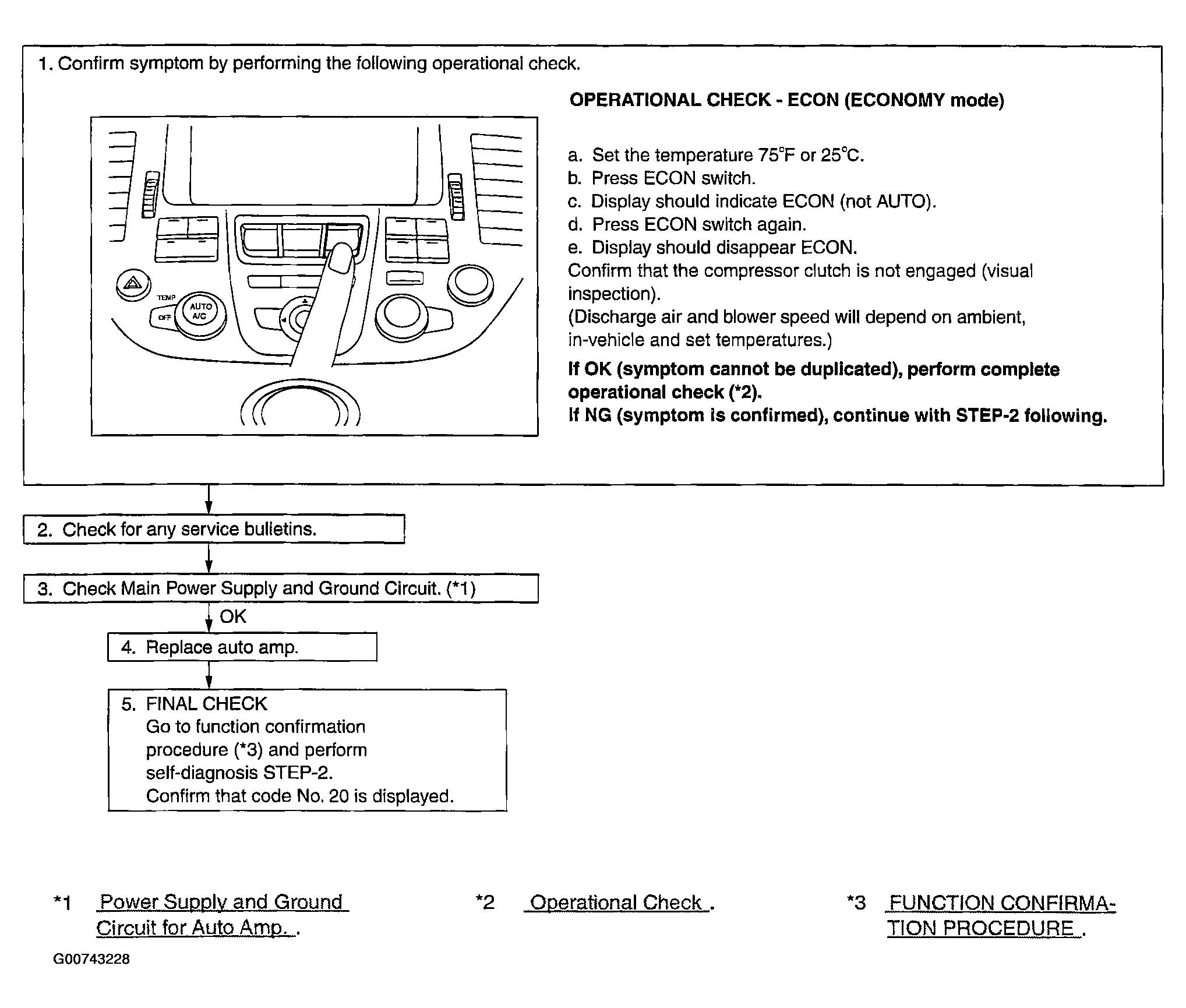 1. Confirm symptom by performing the following operational check.

TEMP
OFF
AUTO A/C

OPERATIONAL CHECK - ECON (ECONOMY mode)

a. Set the temperature 75°F or 25°C.
b. Press ECON switch.
c. Display should indicate ECON (not AUTO).
d. Press ECON switch again.
e. Display should disappear ECON.
Confirm that the compressor clutch is not engaged (visual inspection).
(Discharge air and blower speed will depend on ambient, in-vehicle and set temperatures.)

If OK (symptom cannot be duplicated), perform complete operational check (*2).
If NG (symptom is confirmed), continue with STEP-2 following.

2. Check for any service bulletins.

3. Check Main Power Supply and Ground Circuit. (*1)

OK

4. Replace auto amp.

5. FINAL CHECK
Go to function confirmation procedure (*3) and perform self-diagnosis STEP-2.
Confirm that code No. 20 is displayed.

*1 Power Supply and Ground Circuit for Auto Amp. .

*2 Operational Check .

*3 FUNCTION CONFIRMATION PROCEDURE .

G00743228